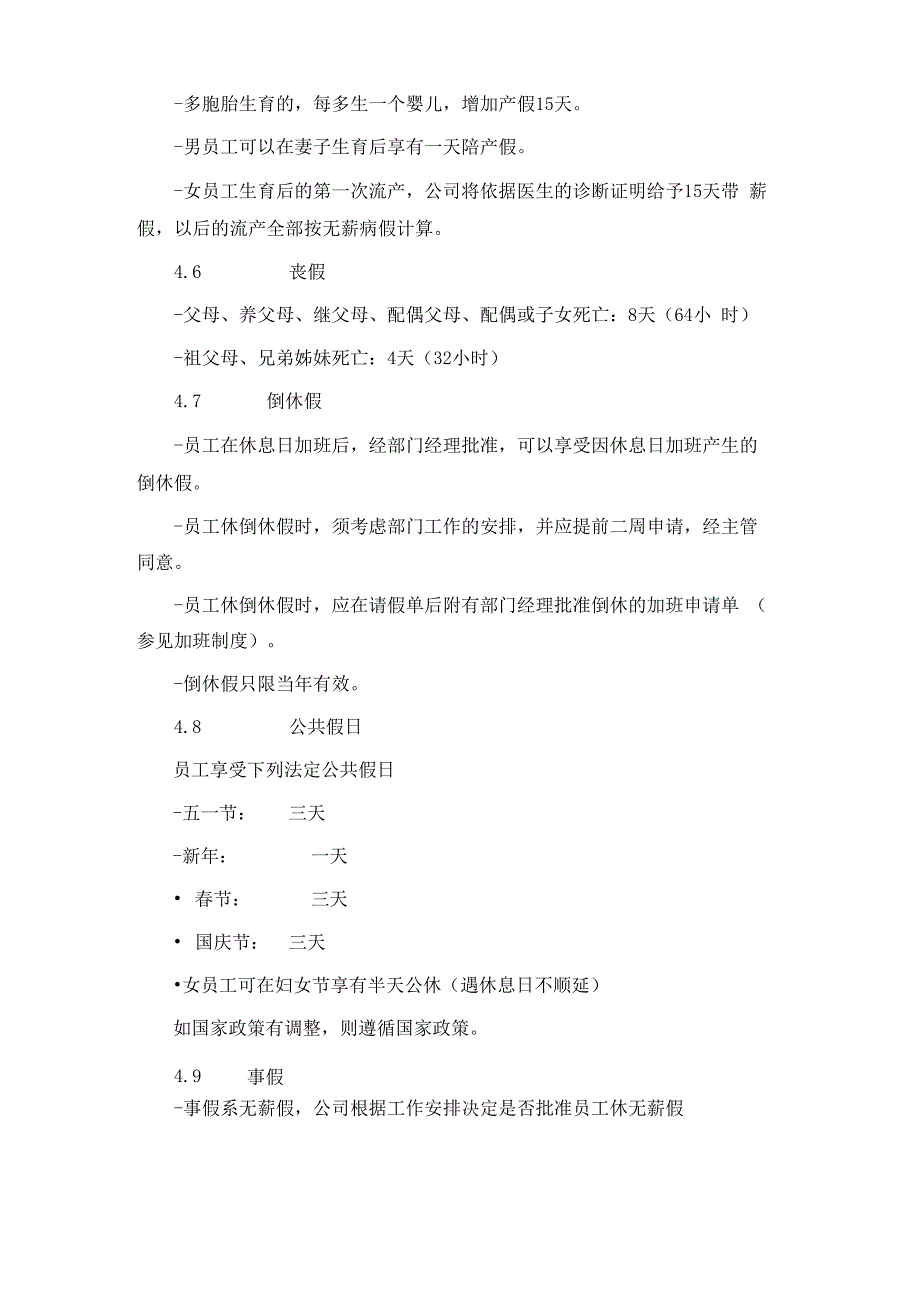 -多胞胎生育的，每多生一个婴儿，增加产假15天。

-男员工可以在妻子生育后享有一天陪产假。

-女员工生育后的第一次流产，公司将依据医生的诊断证明给予15天带 薪假，以后的流产全部按无薪病假计算。

4.6　　　丧假

-父母、养父母、继父母、配偶父母、配偶或子女死亡：8天（64小 时）

-祖父母、兄弟姊妹死亡：4天（32小时）

4.7　　　倒休假

-员工在休息日加班后，经部门经理批准，可以享受因休息日加班产生的倒休假。

-员工休倒休假时，须考虑部门工作的安排，并应提前二周申请，经主管同意。

-员工休倒休假时，应在请假单后附有部门经理批准倒休的加班申请单 （参见加班制度）。

-倒休假只限当年有效。

4.8　　　公共假日

员工享受下列法定公共假日

-五一节：　三天

-新年：　　一天

• 春节：　　三天

• 国庆节：　三天

•女员工可在妇女节享有半天公休（遇休息日不顺延）

如国家政策有调整，则遵循国家政策。

4.9　　事假

-事假系无薪假，公司根据工作安排决定是否批准员工休无薪假